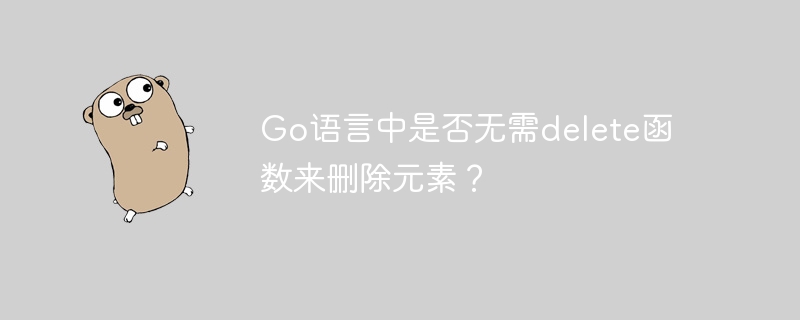 Go语言中是否无需delete函数来删除元素？